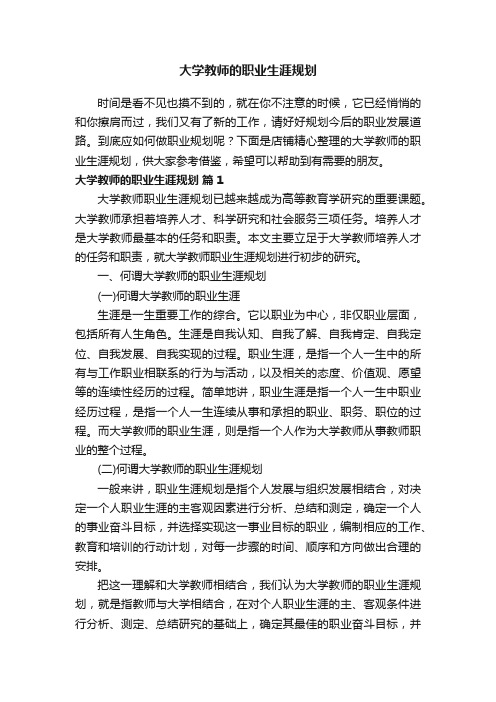 大学教师的职业生涯规划

时间是看不见也摸不到的，就在你不注意的时候，它已经悄悄的和你擦肩而过，我们又有了新的工作，请好好规划今后的职业发展道路。到底应如何做职业规划呢？下面是店铺精心整理的大学教师的职业生涯规划，供大家参考借鉴，希望可以帮助到有需要的朋友。

大学教师的职业生涯规划 篇1

大学教师职业生涯规划已越来越成为高等教育学研究的重要课题。大学教师承担着培养人才、科学研究和社会服务三项任务。培养人才是大学教师最基本的任务和职责。本文主要立足于大学教师培养人才的任务和职责，就大学教师职业生涯规划进行初步的研究。

一、何谓大学教师的职业生涯规划

(一)何谓大学教师的职业生涯

生涯是一生重要工作的综合。它以职业为中心，非仅职业层面，包括所有人生角色。生涯是自我认知、自我了解、自我肯定、自我定位、自我发展、自我实现的过程。职业生涯，是指一个人一生中的所有与工作职业相联系的行为与活动，以及相关的态度、价值观、愿望等的连续性经历的过程。简单地讲，职业生涯是指一个人一生中职业经历过程，是指一个人一生连续从事和承担的职业、职务、职位的过程。而大学教师的职业生涯，则是指一个人作为大学教师从事教师职业的整个过程。

(二)何谓大学教师的职业生涯规划

一般来讲，职业生涯规划是指个人发展与组织发展相结合，对决定一个人职业生涯的主客观因素进行分析、总结和测定，确定一个人的事业奋斗目标，并选择实现这一事业目标的职业，编制相应的工作、教育和培训的行动计划，对每一步骤的时间、顺序和方向做出合理的安排。

把这一理解和大学教师相结合，我们认为大学教师的职业生涯规划，就是指教师与大学相结合，在对个人职业生涯的主、客观条件进行分析、测定、总结研究的基础上，确定其最佳的职业奋斗目标，并